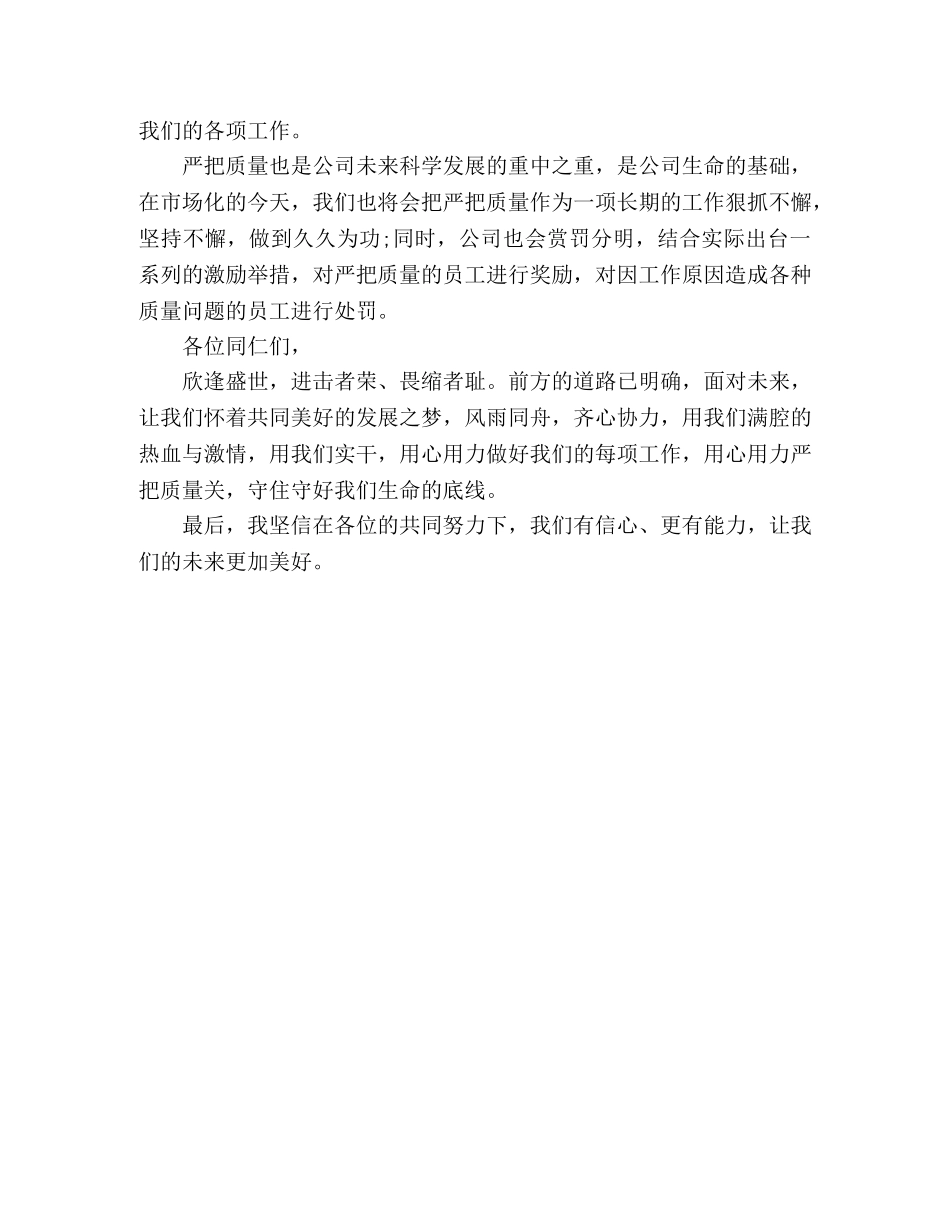 我们的各项工作。

严把质量也是公司未来科学发展的重中之重，是公司生命的基础，在市场化的今天，我们也将会把严把质量作为一项长期的工作狠抓不懈，坚持不懈，做到久久为功;同时，公司也会赏罚分明，结合实际出台一系列的激励举措，对严把质量的员工进行奖励，对因工作原因造成各种质量问题的员工进行处罚。

各位同仁们，

欣逢盛世，进击者荣、畏缩者耻。前方的道路已明确，面对未来，让我们怀着共同美好的发展之梦，风雨同舟，齐心协力，用我们满腔的热血与激情，用我们实干，用心用力做好我们的每项工作，用心用力严把质量关，守住守好我们生命的底线。

最后，我坚信在各位的共同努力下，我们有信心、更有能力，让我们的未来更加美好。